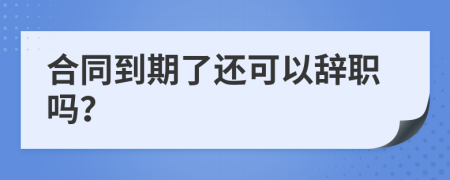 合同到期了还可以辞职吗?